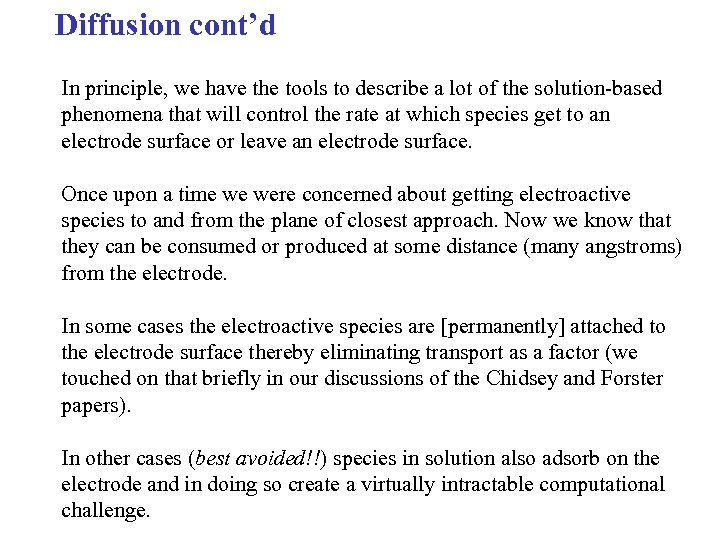 Diffusion cont’d

In principle, we have the tools to describe a lot of the solution-based phenomena that will control the rate at which species get to an electrode surface or leave an electrode surface.

Once upon a time we were concerned about getting electroactive species to and from the plane of closest approach. Now we know that they can be consumed or produced at some distance (many angstroms) from the electrode.

In some cases the electroactive species are [permanently] attached to the electrode surface thereby eliminating transport as a factor (we touched on that briefly in our discussions of the Chidsey and Forster papers).

In other cases (best avoided!!) species in solution also adsorb on the electrode and in doing so create a virtually intractable computational challenge.